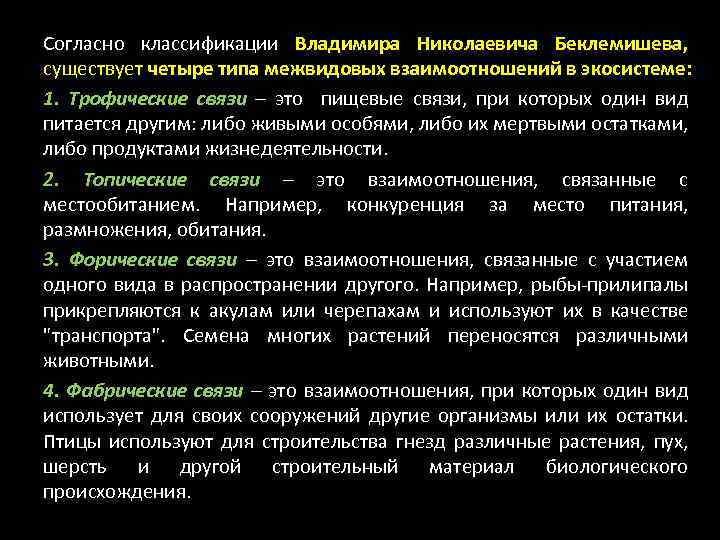 Согласно классификации Владимира Николаевича Беклемишева, существует четыре типа межвидовых взаимоотношений в экосистеме:

1. Трофические связи – это пищевые связи, при которых один вид питается другим: либо живыми особями, либо их мертвыми остатками, либо продуктами жизнедеятельности.

2. Топические связи – это взаимоотношения, связанные с местообитанием. Например, конкуренция за место питания, размножения, обитания.

3. Форические связи – это взаимоотношения, связанные с участием одного вида в распространении другого. Например, рыбы-прилипалы прикрепляются к акулам или черепахам и используют их в качестве "транспорта". Семена многих растений переносятся различными животными.

4. Фабрические связи – это взаимоотношения, при которых один вид использует для своих сооружений другие организмы или их остатки. Птицы используют для строительства гнезд различные растения, пух, шерсть и другой строительный материал биологического происхождения.